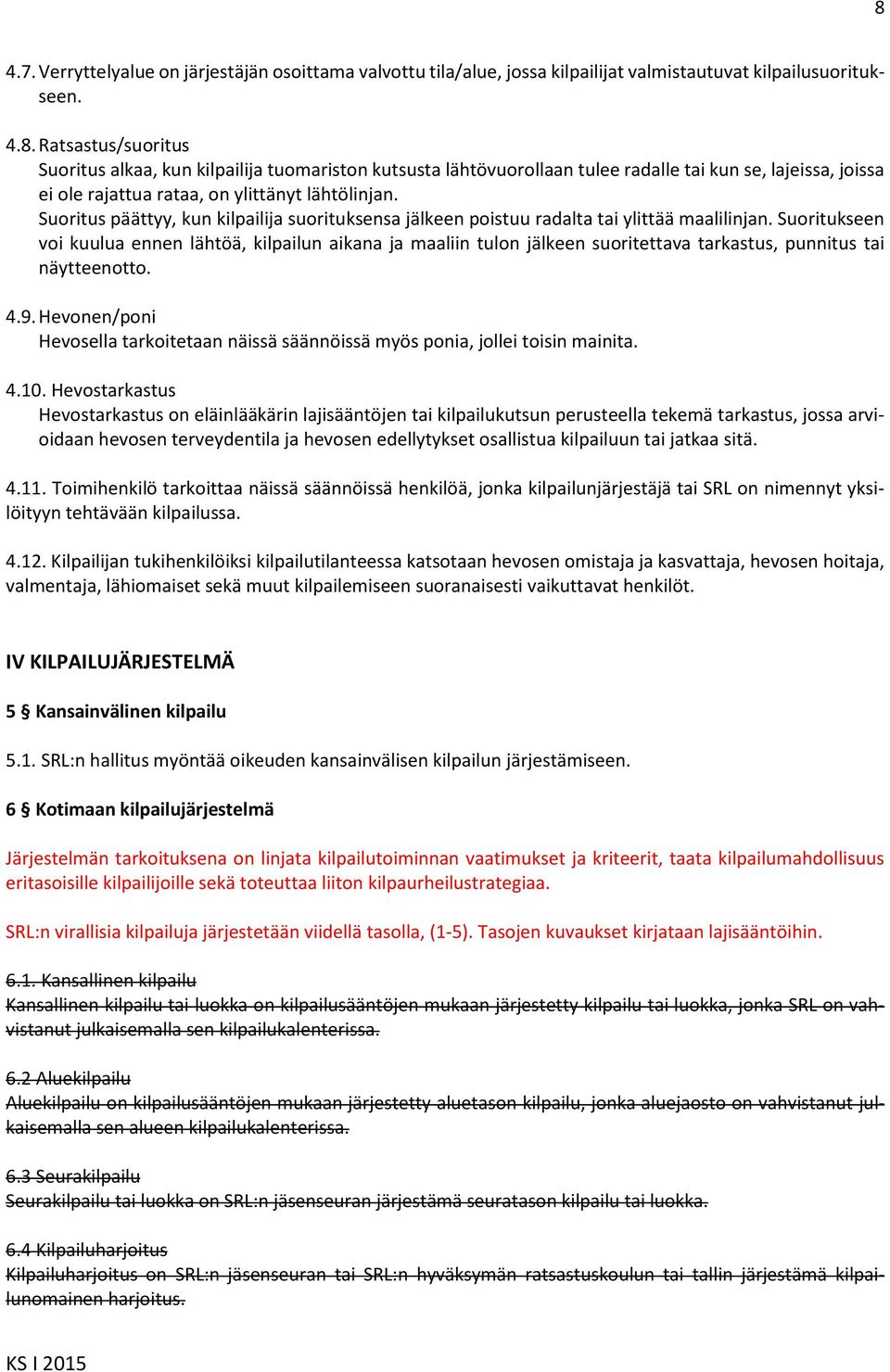 8

4.7. Verryttelyalue on järjestäjän osoittama valvottu tila/alue, jossa kilpailijat valmistautuvat kilpailusuoritukseen.

4.8. Ratsastus/suoritus
Suoritus alkaa, kun kilpailija tuomariston kutsusta lähtövuorollaan tulee radalle tai kun se, lajeissa, joissa ei ole rajattua rataa, on ylittänyt lähtölinjan.
Suoritus päättyy, kun kilpailija suorituksensa jälkeen poistuu radalta tai ylittää maalilinjan. Suoritukseen voi kuulua ennen lähtöä, kilpailun aikana ja maaliin tulon jälkeen suoritettava tarkastus, punnitus tai näytteenotto.

4.9. Hevonen/poni
Hevosella tarkoitetaan näissä säännöissä myös ponia, jollei toisin mainita.

4.10. Hevostarkastus
Hevostarkastus on eläinlääkärin lajisääntöjen tai kilpailukutsun perusteella tekemä tarkastus, jossa arvioidaan hevosen terveydentila ja hevosen edellytykset osallistua kilpailuun tai jatkaa sitä.

4.11. Toimihenkilö tarkoittaa näissä säännöissä henkilöä, jonka kilpailunjärjestäjä tai SRL on nimennyt yksilöityyn tehtävään kilpailussa.

4.12. Kilpailijan tukihenkilöiksi kilpailutilanteessa katsotaan hevosen omistaja ja kasvattaja, hevosen hoitaja, valmentaja, lähiomaiset sekä muut kilpailemiseen suoranaisesti vaikuttavat henkilöt.

IV KILPAILUJÄRJESTELMÄ

5 § Kansainvälinen kilpailu

5.1. SRL:n hallitus myöntää oikeuden kansainvälisen kilpailun järjestämiseen.

6 § Kotimaan kilpailujärjestelmä

Järjestelmän tarkoituksena on linjata kilpailutoiminnan vaatimukset ja kriteerit, taata kilpailumahdollisuus eritasoisille kilpailijoille sekä toteuttaa liiton kilpaurheilustrategiaa.

SRL:n virallisia kilpailuja järjestetään viidellä tasolla, (1-5). Tasojen kuvaukset kirjataan lajisääntöihin.

6.1. Kansallinen kilpailu
Kansallinen kilpailu tai luokka on kilpailusääntöjen mukaan järjestetty kilpailu tai luokka, jonka SRL on vahvistanut julkaisemalla sen kilpailukalenterissa.

6.2 Aluekilpailu
Aluekilpailu on kilpailusääntöjen mukaan järjestetty aluetason kilpailu, jonka aluejaosto on vahvistanut julkaisemalla sen alueen kilpailukalenterissa.

6.3 Seurakilpailu
Seurakilpailu tai luokka on SRL:n jäsenseuran järjestämä seuratason kilpailu tai luokka.

6.4 Kilpailuharjoitus
Kilpailuharjoitus on SRL:n jäsenseuran tai SRL:n hyväksymän ratsastuskoulun tai tallin järjestämä kilpailunomainen harjoitus.

KS I 2015